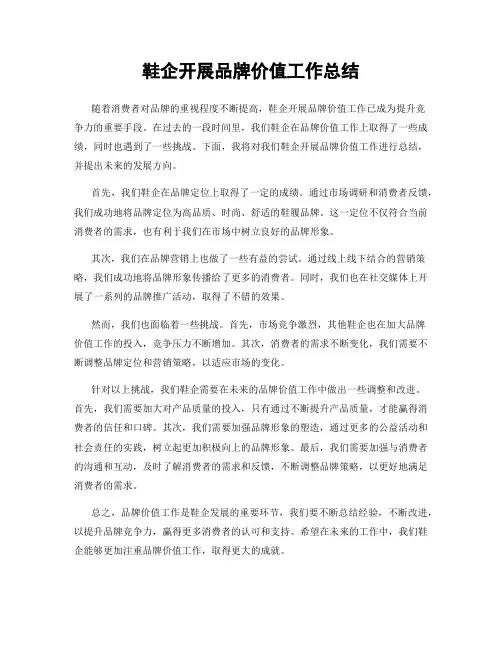 鞋企开展品牌价值工作总结

随着消费者对品牌的重视程度不断提高，鞋企开展品牌价值工作已成为提升竞争力的重要手段。在过去的一段时间里，我们鞋企在品牌价值工作上取得了一些成绩，同时也遇到了一些挑战。下面，我将对我们鞋企开展品牌价值工作进行总结，并提出未来的发展方向。

首先，我们鞋企在品牌定位上取得了一定的成绩。通过市场调研和消费者反馈，我们成功地将品牌定位为高品质、时尚、舒适的鞋履品牌。这一定位不仅符合当前消费者的需求，也有利于我们在市场中树立良好的品牌形象。

其次，我们在品牌营销上也做了一些有益的尝试。通过线上线下结合的营销策略，我们成功地将品牌形象传播给了更多的消费者。同时，我们也在社交媒体上开展了一系列的品牌推广活动，取得了不错的效果。

然而，我们也面临着一些挑战。首先，市场竞争激烈，其他鞋企也在加大品牌价值工作的投入，竞争压力不断增加。其次，消费者的需求不断变化，我们需要不断调整品牌定位和营销策略，以适应市场的变化。

针对以上挑战，我们鞋企需要在未来的品牌价值工作中做出一些调整和改进。首先，我们需要加大对产品质量的投入，只有通过不断提升产品质量，才能赢得消费者的信任和口碑。其次，我们需要加强品牌形象的塑造，通过更多的公益活动和社会责任的实践，树立起更加积极向上的品牌形象。最后，我们需要加强与消费者的沟通和互动，及时了解消费者的需求和反馈，不断调整品牌策略，以更好地满足消费者的需求。

总之，品牌价值工作是鞋企发展的重要环节，我们要不断总结经验，不断改进，以提升品牌竞争力，赢得更多消费者的认可和支持。希望在未来的工作中，我们鞋企能够更加注重品牌价值工作，取得更大的成就。